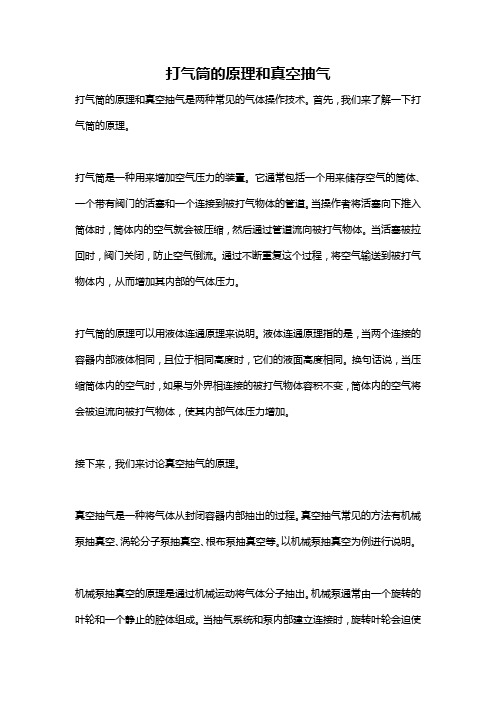 打气筒的原理和真空抽气

打气筒的原理和真空抽气是两种常见的气体操作技术。首先，我们来了解一下打气筒的原理。

打气筒是一种用来增加空气压力的装置。它通常包括一个用来储存空气的筒体、一个带有阀门的活塞和一个连接到被打气物体的管道。当操作者将活塞向下推入筒体时，筒体内的空气就会被压缩，然后通过管道流向被打气物体。当活塞被拉回时，阀门关闭，防止空气倒流。通过不断重复这个过程，将空气输送到被打气物体内，从而增加其内部的气体压力。

打气筒的原理可以用液体连通原理来说明。液体连通原理指的是，当两个连接的容器内部液体相同，且位于相同高度时，它们的液面高度相同。换句话说，当压缩筒体内的空气时，如果与外界相连接的被打气物体容积不变，筒体内的空气将会被迫流向被打气物体，使其内部气体压力增加。

接下来，我们来讨论真空抽气的原理。

真空抽气是一种将气体从封闭容器内部抽出的过程。真空抽气常见的方法有机械泵抽真空、涡轮分子泵抽真空、根布泵抽真空等。以机械泵抽真空为例进行说明。

机械泵抽真空的原理是通过机械运动将气体分子抽出。机械泵通常由一个旋转的叶轮和一个静止的腔体组成。当抽气系统和泵内部建立连接时，旋转叶轮会迫使